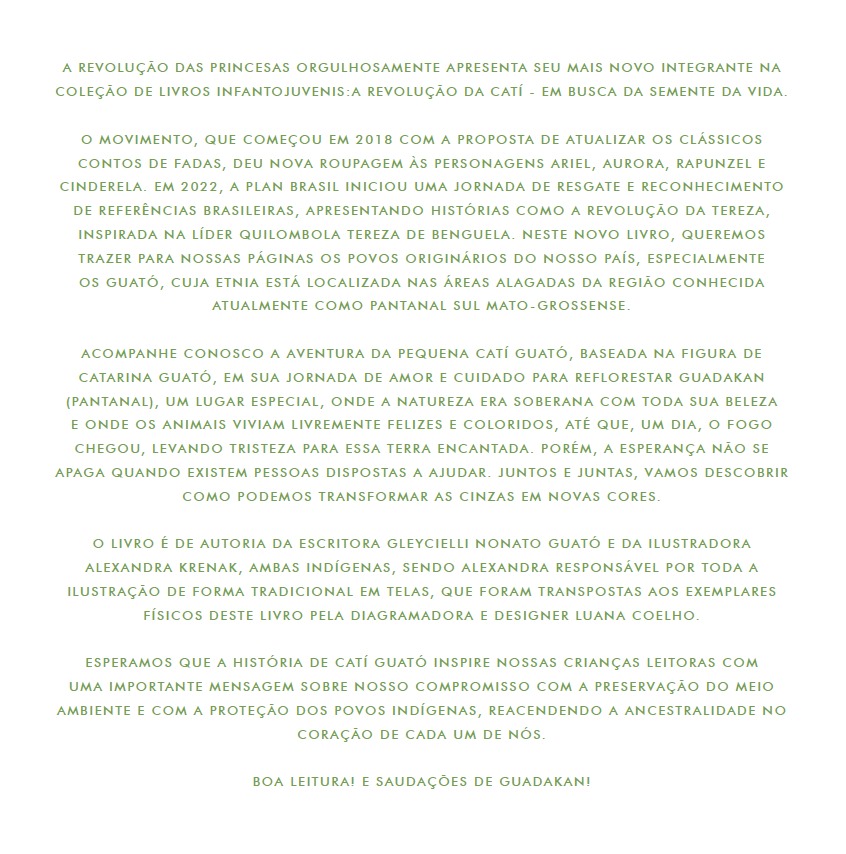 A REVOLUÇÃO DAS PRINCESAS ORGULHOSAMENTE APRESENTA SEU MAIS NOVO INTEGRANTE NA COLEÇÃO DE LIVROS INFANTOJUVENIS:A REVOLUÇÃO DA CATÍ - EM BUSCA DA SEMENTE DA VIDA.

O MOVIMENTO, QUE COMEÇOU EM 2018 COM A PROPOSTA DE ATUALIZAR OS CLÁSSICOS CONTOS DE FADAS, DEU NOVA ROUPAGEM ÀS PERSONAGENS ARIEL, AURORA, RAPUNZEL E CINDERELA. EM 2022, A PLAN BRASIL INICIOU UMA JORNADA DE RESGATE E RECONHECIMENTO DE REFERÊNCIAS BRASILEIRAS, APRESENTANDO HISTÓRIAS COMO A REVOLUÇÃO DA TEREZA, INSPIRADA NA LÍDER QUILOMBOLA TEREZA DE BENGUELA. NESTE NOVO LIVRO, QUEREMOS TRAZER PARA NOSSAS PÁGINAS OS POVOS ORIGINÁRIOS DO NOSSO PAÍS, ESPECIALMENTE OS GUATÓ, CUJA ETNIA ESTÁ LOCALIZADA NAS ÁREAS ALAGADAS DA REGIÃO CONHECIDA ATUALMENTE COMO PANTANAL SUL MATO-GROSSENSE.

ACOMPANHE CONOSCO A AVENTURA DA PEQUENA CATÍ GUATÓ, BASEADA NA FIGURA DE CATARINA GUATÓ, EM SUA JORNADA DE AMOR E CUIDADO PARA REFLORESTAR GUADAKAN (PANTANAL), UM LUGAR ESPECIAL, ONDE A NATUREZA ERA SOBERANA COM TODA SUA BELEZA E ONDE OS ANIMAIS VIVIAM LIVREMENTE FELIZES E COLORIDOS, ATÉ QUE, UM DIA, O FOGO CHEGOU, LEVANDO TRISTEZA PARA ESSA TERRA ENCANTADA. PORÉM, A ESPERANÇA NÃO SE APAGA QUANDO EXISTEM PESSOAS DISPOSTAS A AJUDAR. JUNTOS E JUNTAS, VAMOS DESCOBRIR COMO PODEMOS TRANSFORMAR AS CINZAS EM NOVAS CORES.

O LIVRO É DE AUTORIA DA ESCRITORA GLEYCIELLI NONATO GUATÓ E DA ILUSTRADORA ALEXANDRA KRENAK, AMBAS INDÍGENAS, SENDO ALEXANDRA RESPONSÁVEL POR TODA A ILUSTRAÇÃO DE FORMA TRADICIONAL EM TELAS, QUE FORAM TRANSPOSTAS AOS EXEMPLARES FÍSICOS DESTE LIVRO PELA DIAGRAMADORA E DESIGNER LUANA COELHO.

ESPERAMOS QUE A HISTÓRIA DE CATÍ GUATÓ INSPIRE NOSSAS CRIANÇAS LEITORAS COM UMA IMPORTANTE MENSAGEM SOBRE NOSSO COMPROMISSO COM A PRESERVAÇÃO DO MEIO AMBIENTE E COM A PROTEÇÃO DOS POVOS INDÍGENAS, REACENDENDO A ANCESTRALIDADE NO CORAÇÃO DE CADA UM DE NÓS.

BOA LEITURA! E SAUDAÇÕES DE GUADAKAN!